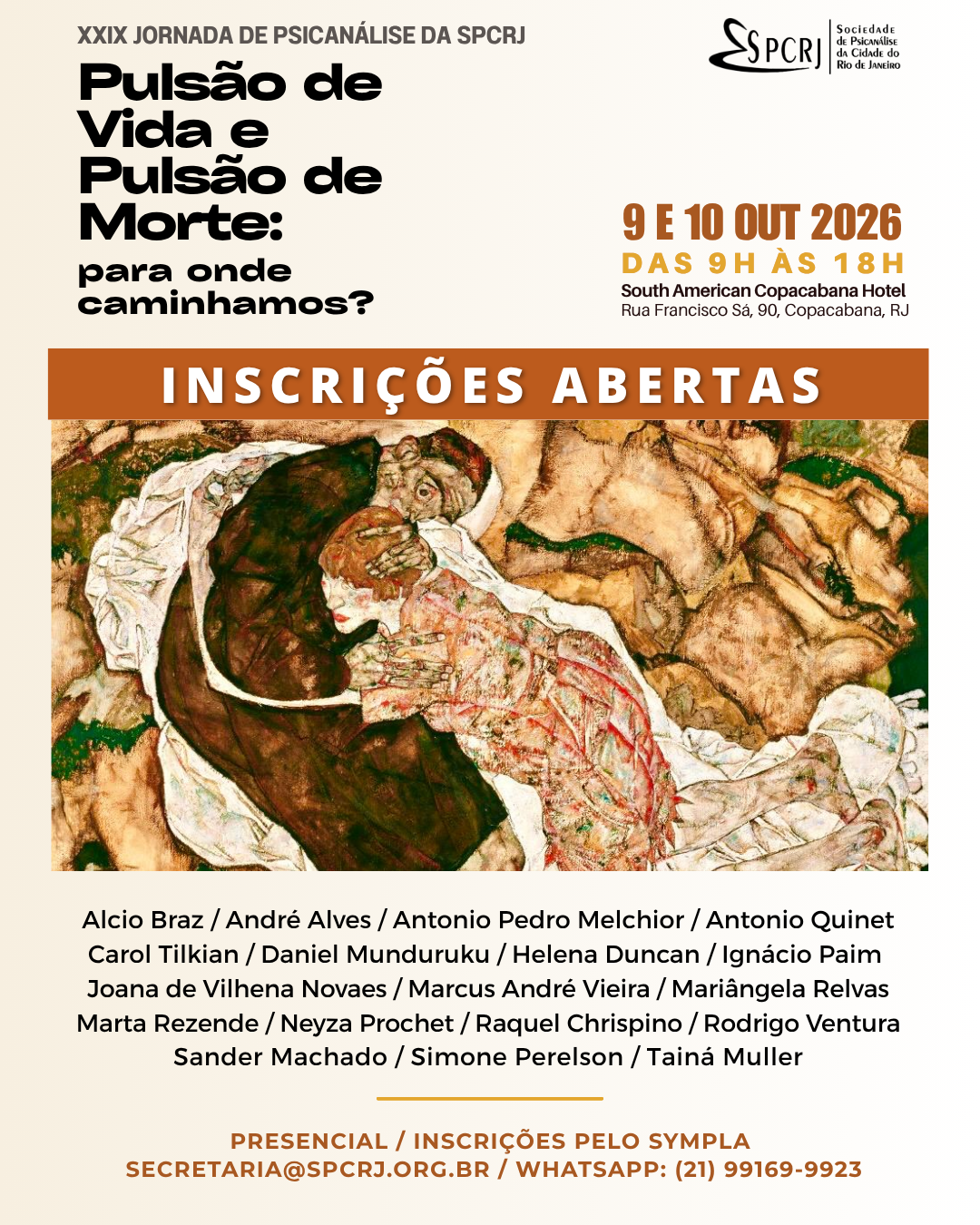 XXIX JORNADA DE PSICANÁLISE DA SPCRJ

Pulsão de Vida e Pulsão de Morte:
para onde caminhamos?

SPCRJ
Sociedade de Psicanálise da Cidade do Rio de Janeiro

9 E 10 OUT 2026
DAS 9H ÀS 18H
South American Copacabana Hotel
Rua Francisco Sá, 90, Copacabana, RJ

INSCRIÇÕES ABERTAS

Alcio Braz / André Alves / Antonio Pedro Melchior / Antonio Quinet
Carol Tilkian / Daniel Munduruku / Helena Duncan / Ignácio Paim
Joana de Vilhena Novaes / Marcus André Vieira / Mariângela Relvas
Marta Rezende / Neyza Prochet / Raquel Chrispino / Rodrigo Ventura
Sander Machado / Simone Perelson / Tainá Muller

PRESENCIAL / INSCRIÇÕES PELO SYMPLA
SECRETARIA@SPCRJ.ORG.BR / WHATSAPP: (21) 99169-9923